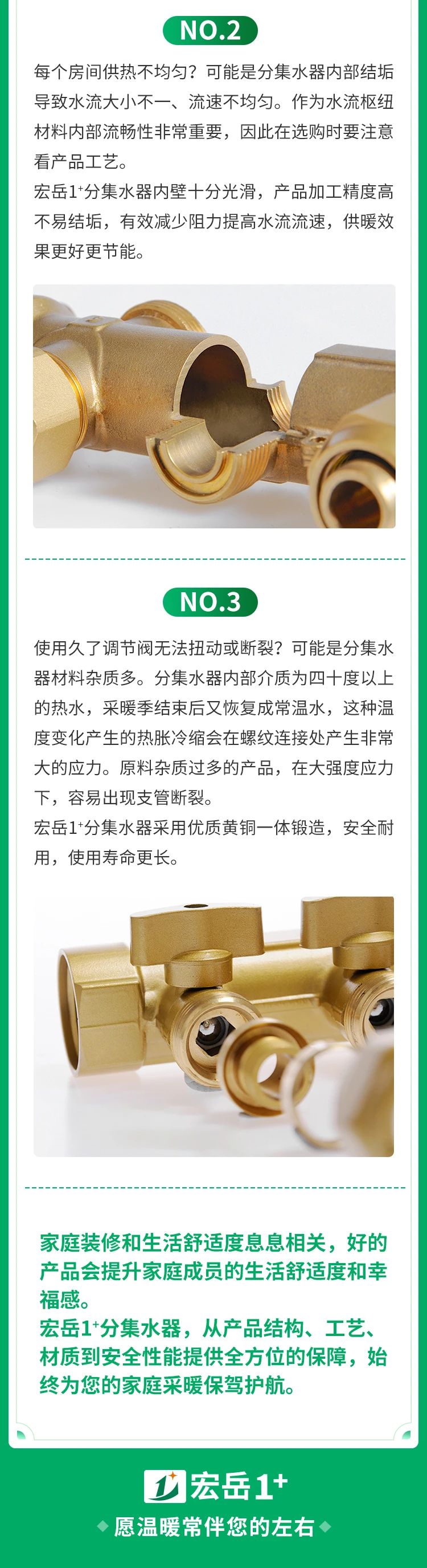 NO.2

每个房间供热不均匀？可能是分集水器内部结垢导致水流大小不一、流速不均匀。作为水流枢纽材料内部流畅性非常重要，因此在选购时要注意看产品工艺。
宏岳1⁺分集水器内壁十分光滑，产品加工精度高不易结垢，有效减少阻力提高水流流速，供暖效果更好更节能。

NO.3

使用久了调节阀无法扭动或断裂？可能是分集水器材料杂质多。分集水器内部介质为四十度以上的热水，采暖季结束后又恢复成常温水，这种温度变化产生的热胀冷缩会在螺纹连接处产生非常大的应力。原料杂质过多的产品，在大强度应力下，容易出现支管断裂。
宏岳1⁺分集水器采用优质黄铜一体锻造，安全耐用，使用寿命更长。

家庭装修和生活舒适度息息相关，好的产品会提升家庭成员的生活舒适度和幸福感。
宏岳1⁺分集水器，从产品结构、工艺、材质到安全性能提供全方位的保障，始终为您的家庭采暖保驾护航。

宏岳1⁺
愿温暖常伴您的左右